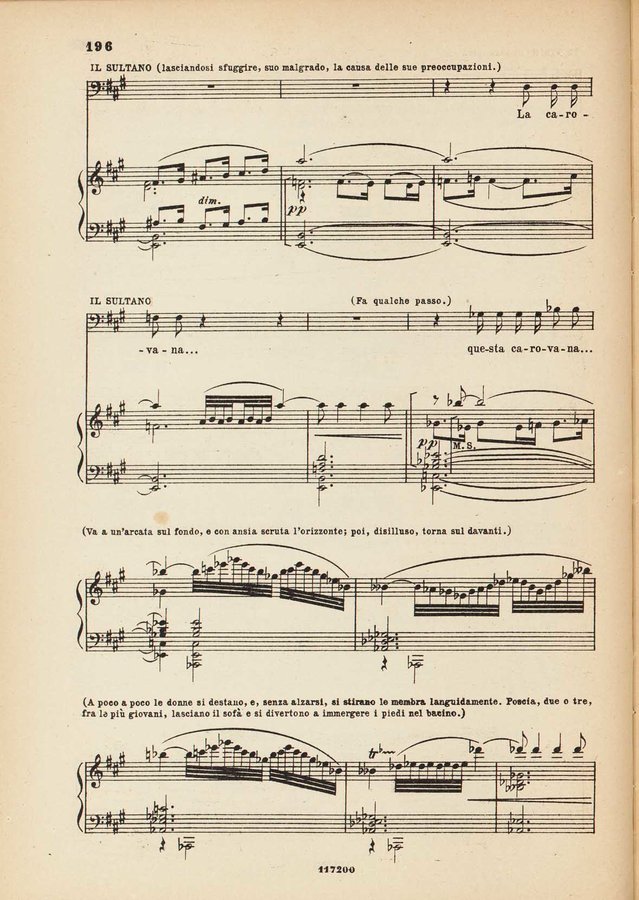 196

IL SULTANO (lasciandosi sfuggire, suo malgrado, la causa delle sue preoccupazioni.)

La ca-ro-

dim.

pp

IL SULTANO

(Fa qualche passo.)

-va-na...

que-sta ca-ro-va-na...

pp

M.S.

(Va a un'arcata sul fondo, e con ansia scruta l'orizzonte; poi, disilluso, torna sul davanti.)

(A poco a poco le donne si destano, e, senza alzarsi, si stirano le membra languidamente. Poscia, due o tre, fra le più giovani, lasciano il sofà e si divertono a immergere i piedi nel bacino.)

117200